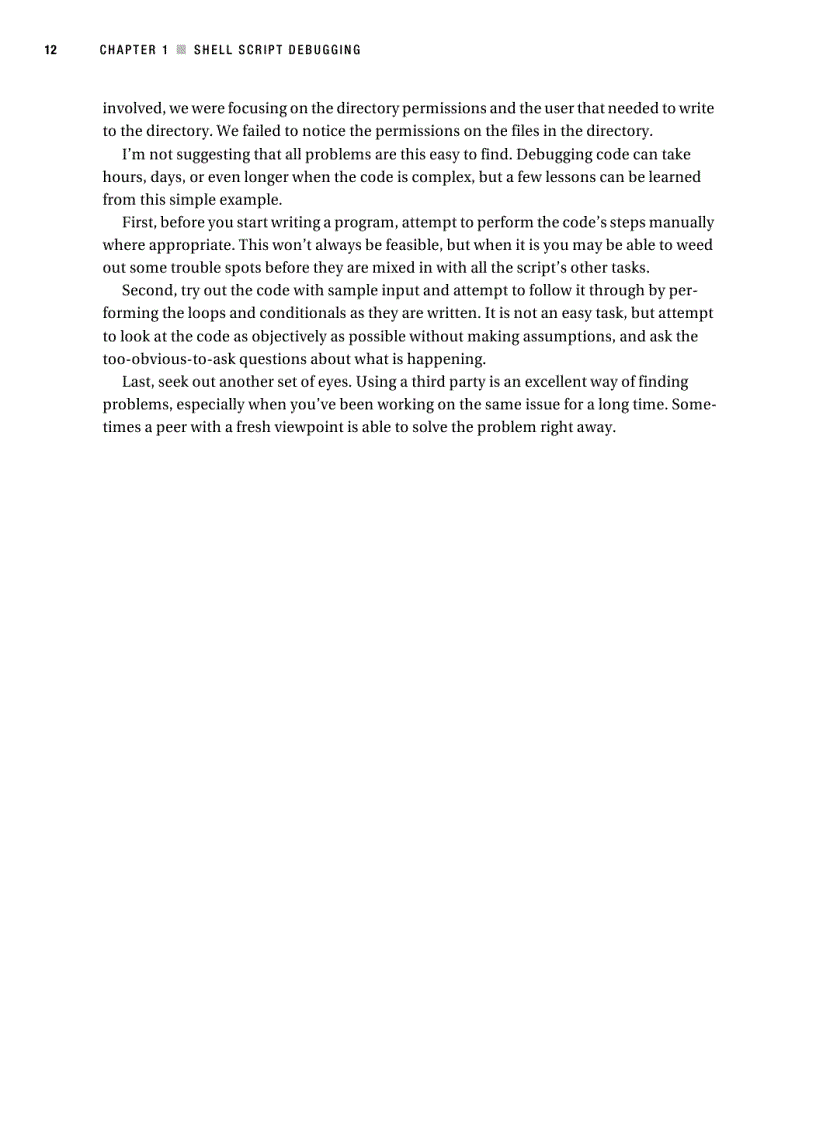 12 CHAPTER 1 ■ SHELL SCRIPT DEBUGGING

involved, we were focusing on the directory permissions and the user that needed to write to the directory. We failed to notice the permissions on the files in the directory.

I'm not suggesting that all problems are this easy to find. Debugging code can take hours, days, or even longer when the code is complex, but a few lessons can be learned from this simple example.

First, before you start writing a program, attempt to perform the code's steps manually where appropriate. This won't always be feasible, but when it is you may be able to weed out some trouble spots before they are mixed in with all the script's other tasks.

Second, try out the code with sample input and attempt to follow it through by performing the loops and conditionals as they are written. It is not an easy task, but attempt to look at the code as objectively as possible without making assumptions, and ask the too-obvious-to-ask questions about what is happening.

Last, seek out another set of eyes. Using a third party is an excellent way of finding problems, especially when you've been working on the same issue for a long time. Sometimes a peer with a fresh viewpoint is able to solve the problem right away.